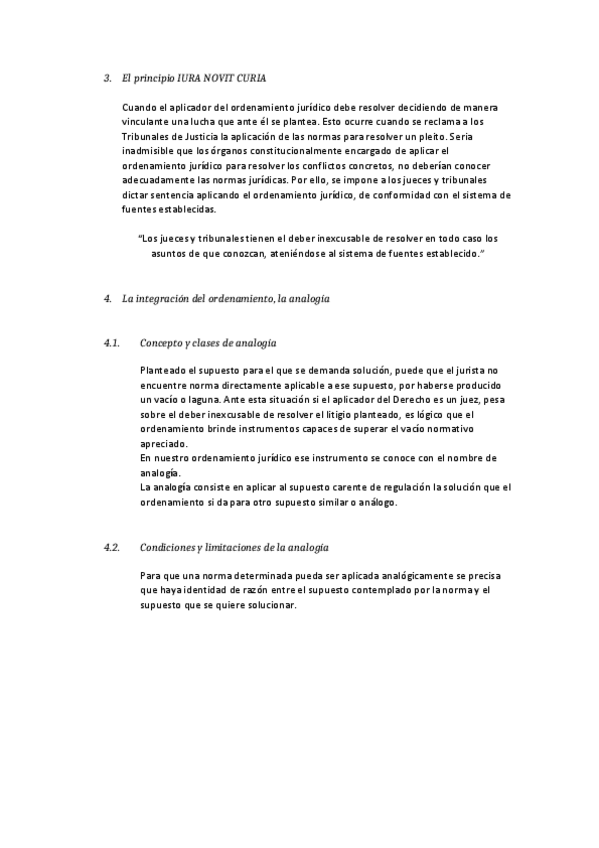 3. El principio IURA NOVIT CURIA

Cuando el aplicador del ordenamiento jurídico debe resolver decidiendo de manera vinculante una lucha que ante él se plantea. Esto ocurre cuando se reclama a los Tribunales de Justicia la aplicación de las normas para resolver un pleito. Seria inadmisible que los órganos constitucionalmente encargado de aplicar el ordenamiento jurídico para resolver los conflictos concretos, no deberían conocer adecuadamente las normas jurídicas. Por ello, se impone a los jueces y tribunales dictar sentencia aplicando el ordenamiento jurídico, de conformidad con el sistema de fuentes establecidas.

"Los jueces y tribunales tienen el deber inexcusable de resolver en todo caso los asuntos de que conozcan, ateniéndose al sistema de fuentes establecido."

4. La integración del ordenamiento, la analogía

4.1. Concepto y clases de analogía

Planteado el supuesto para el que se demanda solución, puede que el jurista no encuentre norma directamente aplicable a ese supuesto, por haberse producido un vacío o laguna. Ante esta situación si el aplicador del Derecho es un juez, pesa sobre el deber inexcusable de resolver el litigio planteado, es lógico que el ordenamiento brinde instrumentos capaces de superar el vacío normativo apreciado.
En nuestro ordenamiento jurídico ese instrumento se conoce con el nombre de analogía.
La analogía consiste en aplicar al supuesto carente de regulación la solución que el ordenamiento si da para otro supuesto similar o análogo.

4.2. Condiciones y limitaciones de la analogía

Para que una norma determinada pueda ser aplicada analógicamente se precisa que haya identidad de razón entre el supuesto contemplado por la norma y el supuesto que se quiere solucionar.